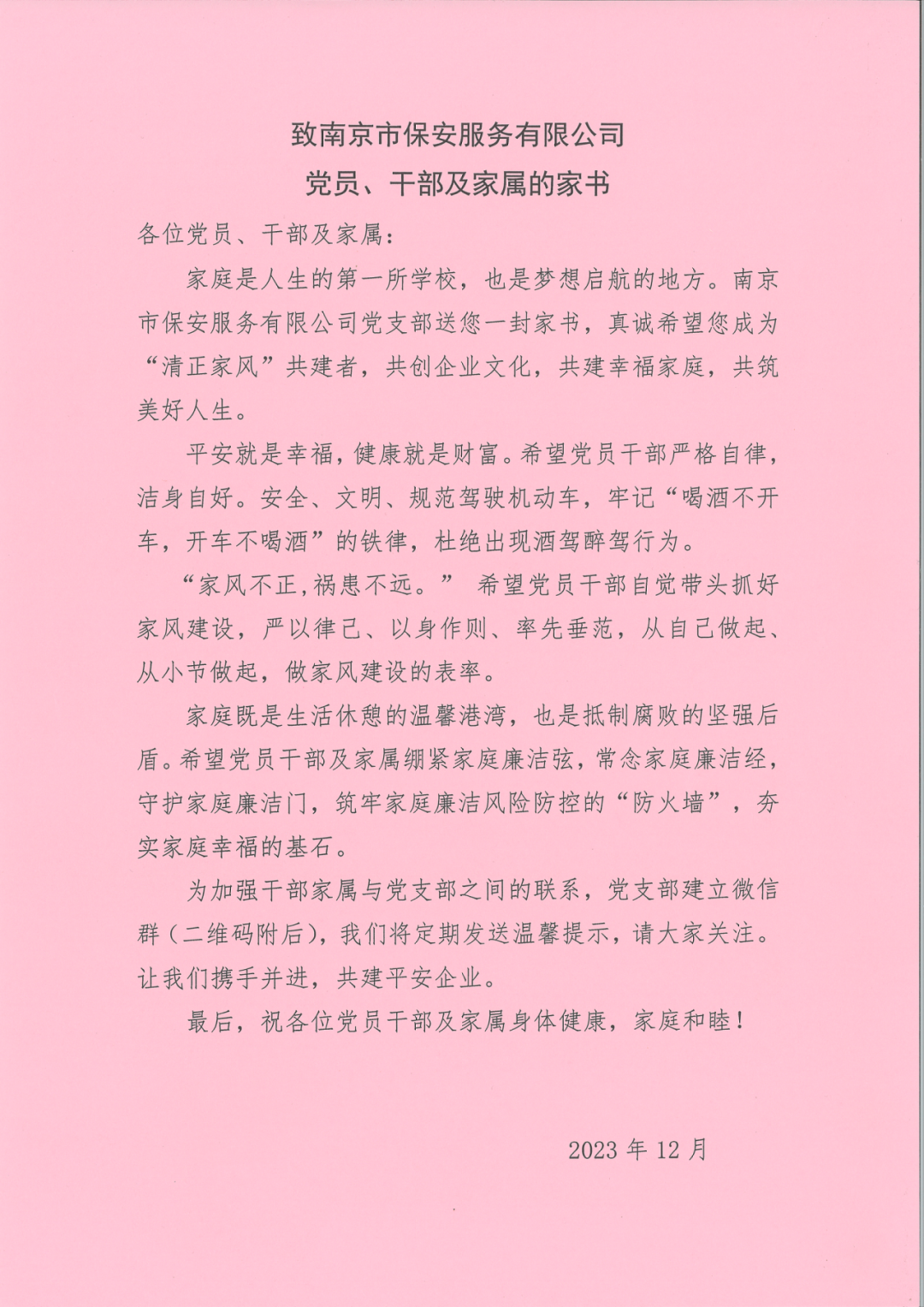 致南京市保安服务有限公司
党员、干部及家属的家书

各位党员、干部及家属：

家庭是人生的第一所学校，也是梦想启航的地方。南京市保安服务有限公司党支部送您一封家书，真诚希望您成为“清正家风”共建者，共创企业文化，共建幸福家庭，共筑美好人生。

平安就是幸福，健康就是财富。希望党员干部严格自律，洁身自好。安全、文明、规范驾驶机动车，牢记“喝酒不开车，开车不喝酒”的铁律，杜绝出现酒驾醉驾行为。

“家风不正，祸患不远。” 希望党员干部自觉带头抓好家风建设，严以律己、以身作则、率先垂范，从自己做起、从小节做起，做家风建设的表率。

家庭既是生活休憩的温馨港湾，也是抵制腐败的坚强后盾。希望党员干部及家属绷紧家庭廉洁弦，常念家庭廉洁经，守护家庭廉洁门，筑牢家庭廉洁风险防控的“防火墙”，夯实家庭幸福的基石。

为加强干部家属与党支部之间的联系，党支部建立微信群（二维码附后），我们将定期发送温馨提示，请大家关注。让我们携手并进，共建平安企业。

最后，祝各位党员干部及家属身体健康，家庭和睦！

2023 年 12 月